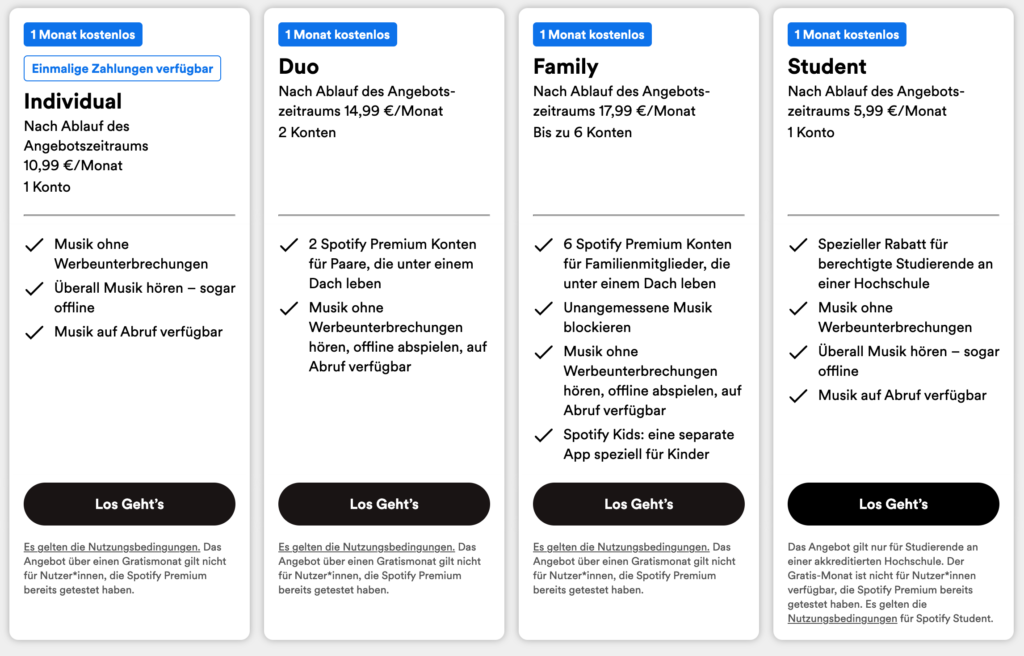 1 Monat kostenlos

Einmalige Zahlungen verfügbar

Individual

Nach Ablauf des Angebotszeitraums 10,99 €/Monat
1 Konto

Musik ohne Werbeunterbrechungen

Überall Musik hören – sogar offline

Musik auf Abruf verfügbar

Los Geht's

Es gelten die Nutzungsbedingungen. Das Angebot über einen Gratismonat gilt nicht für Nutzer*innen, die Spotify Premium bereits getestet haben.

1 Monat kostenlos

Duo

Nach Ablauf des Angebotszeitraums 14,99 €/Monat
2 Konten

2 Spotify Premium Konten für Paare, die unter einem Dach leben

Musik ohne Werbeunterbrechungen hören, offline abspielen, auf Abruf verfügbar

Los Geht's

Es gelten die Nutzungsbedingungen. Das Angebot über einen Gratismonat gilt nicht für Nutzer*innen, die Spotify Premium bereits getestet haben.

1 Monat kostenlos

Family

Nach Ablauf des Angebotszeitraums 17,99 €/Monat
Bis zu 6 Konten

6 Spotify Premium Konten für Familienmitglieder, die unter einem Dach leben

Unangemessene Musik blockieren

Musik ohne Werbeunterbrechungen hören, offline abspielen, auf Abruf verfügbar

Spotify Kids: eine separate App speziell für Kinder

Los Geht's

Es gelten die Nutzungsbedingungen. Das Angebot über einen Gratismonat gilt nicht für Nutzer*innen, die Spotify Premium bereits getestet haben.

1 Monat kostenlos

Student

Nach Ablauf des Angebotszeitraums 5,99 €/Monat
1 Konto

Spezieller Rabatt für berechtigte Studierende an einer Hochschule

Musik ohne Werbeunterbrechungen

Überall Musik hören – sogar offline

Musik auf Abruf verfügbar

Los Geht's

Das Angebot gilt nur für Studierende an einer akkreditierten Hochschule. Der Gratis-Monat ist nicht für Nutzer*innen verfügbar, die Spotify Premium bereits getestet haben. Es gelten die Nutzungsbedingungen für Spotify Student.